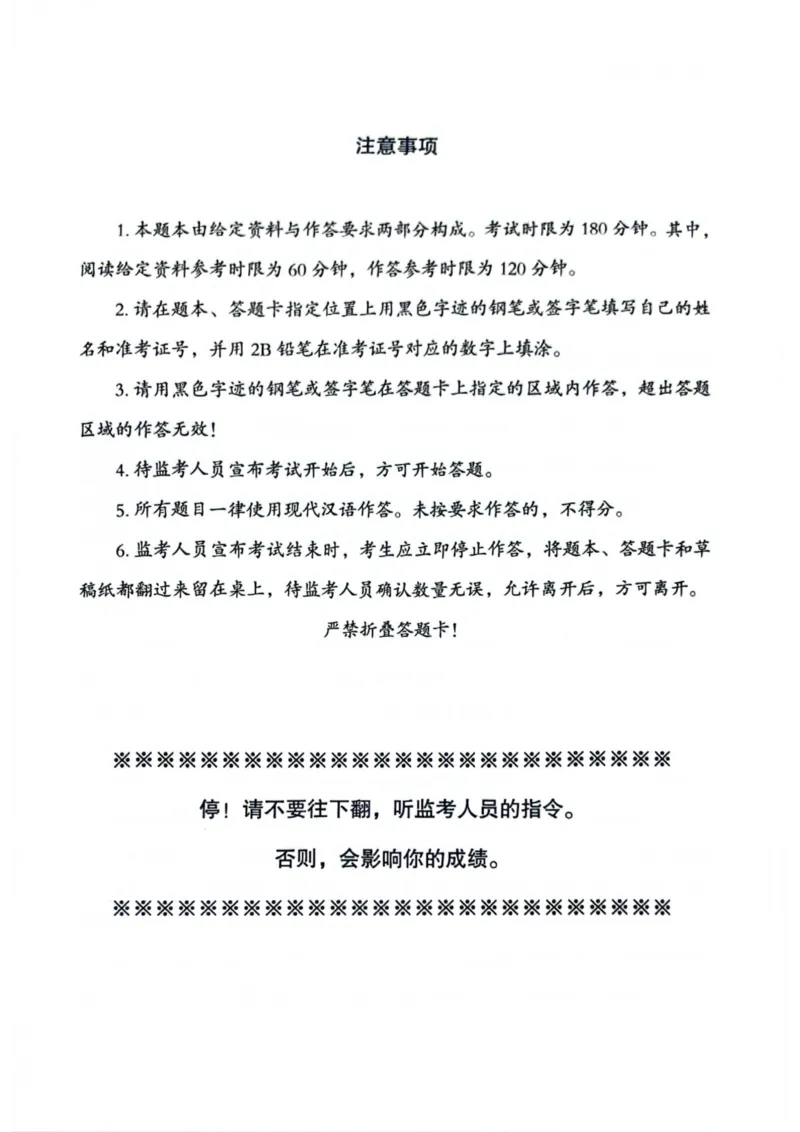 注意事项

1. 本题本由给定资料与作答要求两部分构成。考试时限为 180 分钟。其中，阅读给定资料参考时限为 60 分钟，作答参考时限为 120 分钟。

2. 请在题本、答题卡指定位置上用黑色字迹的钢笔或签字笔填写自己的姓名和准考证号，并用 2B 铅笔在准考证号对应的数字上填涂。

3. 请用黑色字迹的钢笔或签字笔在答题卡上指定的区域内作答，超出答题区域的作答无效！

4. 待监考人员宣布考试开始后，方可开始答题。

5. 所有题目一律使用现代汉语作答。未按要求作答的，不得分。

6. 监考人员宣布考试结束时，考生应立即停止作答，将题本、答题卡和草稿纸都翻过来留在桌上，待监考人员确认数量无误，允许离开后，方可离开。

严禁折叠答题卡！

※※※※※※※※※※※※※※※※※※※※※※※※※※

停！请不要往下翻，听监考人员的指令。

否则，会影响你的成绩。

※※※※※※※※※※※※※※※※※※※※※※※※※※